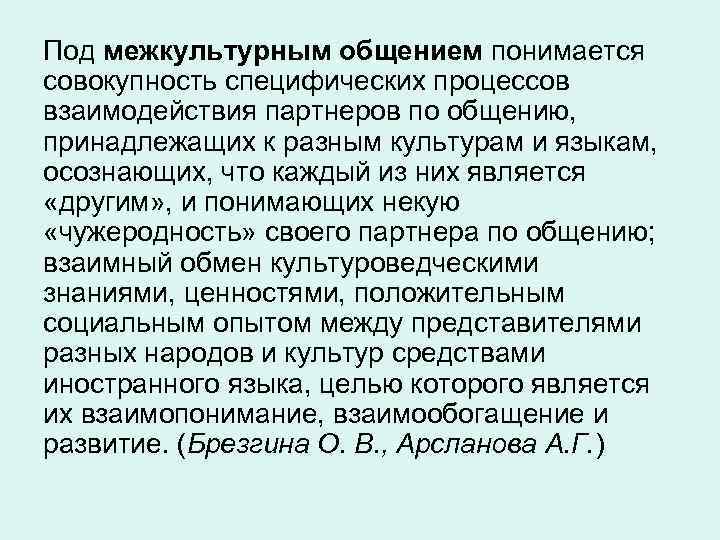 Под межкультурным общением понимается совокупность специфических процессов взаимодействия партнеров по общению, принадлежащих к разным культурам и языкам, осознающих, что каждый из них является «другим», и понимающих некую «чужеродность» своего партнера по общению; взаимный обмен культуроведческими знаниями, ценностями, положительным социальным опытом между представителями разных народов и культур средствами иностранного языка, целью которого является их взаимопонимание, взаимообогащение и развитие. (Брезгина О. В., Арсланова А.Г.)